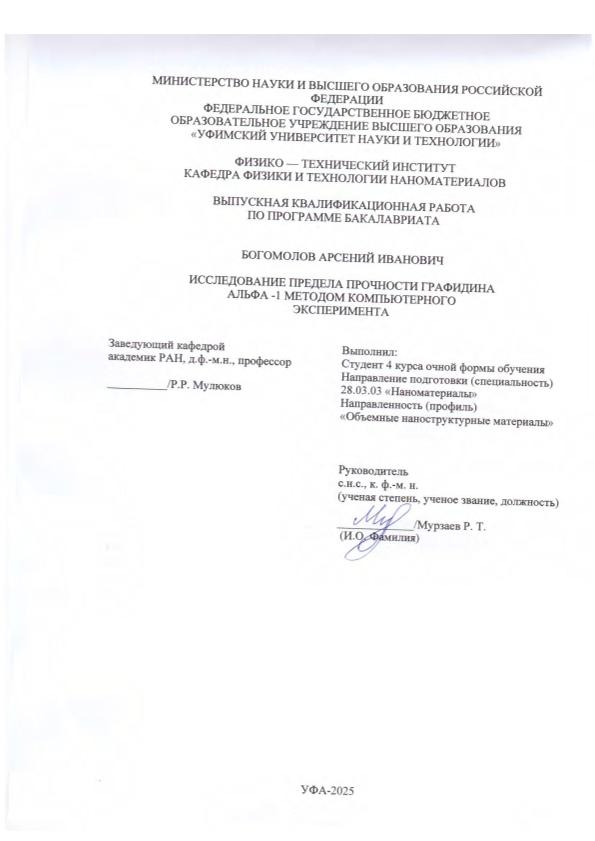 МИНИСТЕРСТВО НАУКИ И ВЫСШЕГО ОБРАЗОВАНИЯ РОССИЙСКОЙ ФЕДЕРАЦИИ
ФЕДЕРАЛЬНОЕ ГОСУДАРСТВЕННОЕ БЮДЖЕТНОЕ ОБРАЗОВАТЕЛЬНОЕ УЧРЕЖДЕНИЕ ВЫСШЕГО ОБРАЗОВАНИЯ «УФИМСКИЙ УНИВЕРСИТЕТ НАУКИ И ТЕХНОЛОГИИ»

ФИЗИКО — ТЕХНИЧЕСКИЙ ИНСТИТУТ
КАФЕДРА ФИЗИКИ И ТЕХНОЛОГИИ НАНОМАТЕРИАЛОВ

ВЫПУСКНАЯ КВАЛИФИКАЦИОННАЯ РАБОТА
ПО ПРОГРАММЕ БАКАЛАВРИАТА

БОГОМОЛОВ АРСЕНИЙ ИВАНОВИЧ

ИССЛЕДОВАНИЕ ПРЕДЕЛА ПРОЧНОСТИ ГРАФИДИНА АЛЬФА -1 МЕТОДОМ КОМПЬЮТЕРНОГО ЭКСПЕРИМЕНТА

Заведующий кафедрой
академик РАН, д.ф.-м.н., профессор

__________/Р.Р. Мулюков

Выполнил:
Студент 4 курса очной формы обучения
Направление подготовки (специальность)
28.03.03 «Наноматериалы»
Направленность (профиль)
«Объемные наноструктурные материалы»

Руководитель
с.н.с., к. ф.-м. н.
(ученая степень, ученое звание, должность)
__________/Мурзаев Р. Т.
(И.О. Фамилия)

УФА-2025